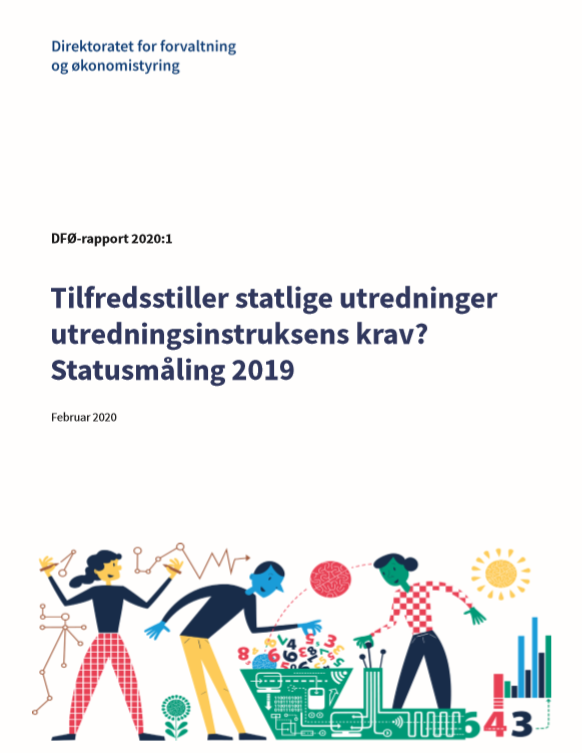 Direktoratet for forvaltning og økonomistyring

DFØ-rapport 2020:1

Tilfredsstiller statlige utredninger utredningsinstruksens krav? Statusmåling 2019

Februar 2020

643